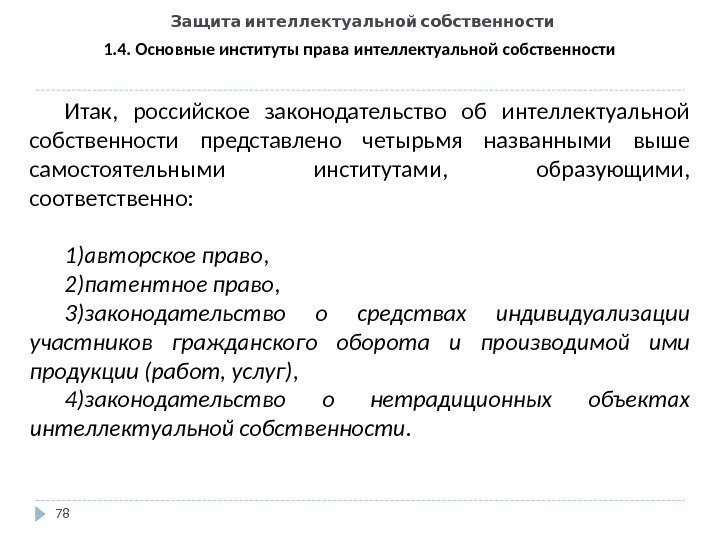 Защита интеллектуальной собственности

1.4. Основные институты права интеллектуальной собственности

Итак, российское законодательство об интеллектуальной собственности представлено четырьмя названными выше самостоятельными институтами, образующими, соответственно:

1)авторское право,
2)патентное право,
3)законодательство о средствах индивидуализации участников гражданского оборота и производимой ими продукции (работ, услуг),
4)законодательство о нетрадиционных объектах интеллектуальной собственности.

78